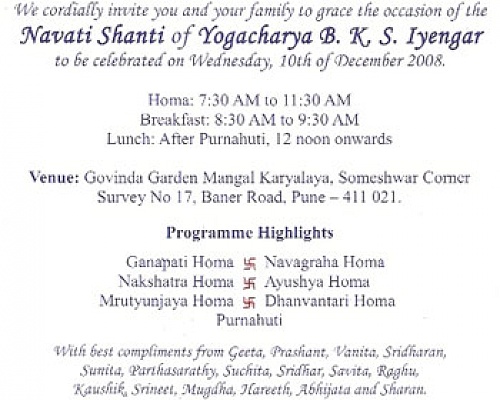 We cordially invite you and your family to grace the occasion of the
Navati Shanti of Yogacharya B. K. S. Iyengar
to be celebrated on Wednesday, 10th of December 2008.

Homa: 7:30 AM to 11:30 AM
Breakfast: 8:30 AM to 9:30 AM
Lunch: After Purnahuti, 12 noon onwards

Venue: Govinda Garden Mangal Karyalaya, Someshwar Corner
Survey No 17, Baner Road, Pune – 411 021.

Programme Highlights

Ganapati Homa 卐 Navagraha Homa
Nakshatra Homa 卐 Ayushya Homa
Mrutyunjaya Homa 卐 Dhanvantari Homa
Purnahuti

With best compliments from Geeta, Prashant, Vanita, Sridharan, Sunita, Parthasarathy, Suchita, Sridhar, Savita, Raghu, Kaushik, Srineet, Mugdha, Hareeth, Abhijata and Sharan.